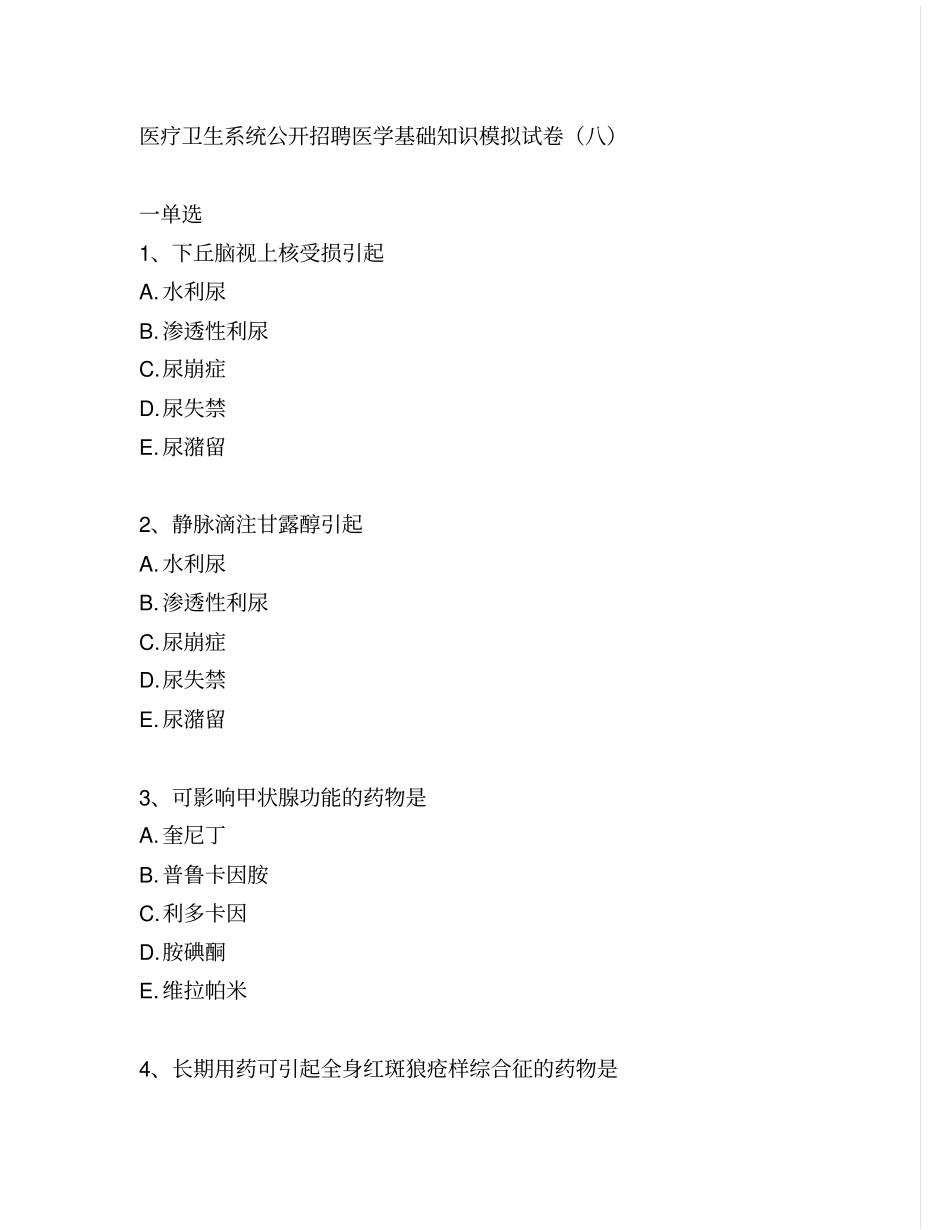 医疗卫生系统公开招聘医学基础知识模拟试卷（八）

一单选

1、下丘脑视上核受损引起
A. 水利尿
B. 渗透性利尿
C. 尿崩症
D. 尿失禁
E. 尿潴留

2、静脉滴注甘露醇引起
A. 水利尿
B. 渗透性利尿
C. 尿崩症
D. 尿失禁
E. 尿潴留

3、可影响甲状腺功能的药物是
A. 奎尼丁
B. 普鲁卡因胺
C. 利多卡因
D. 胺碘酮
E. 维拉帕米

4、长期用药可引起全身红斑狼疮样综合征的药物是